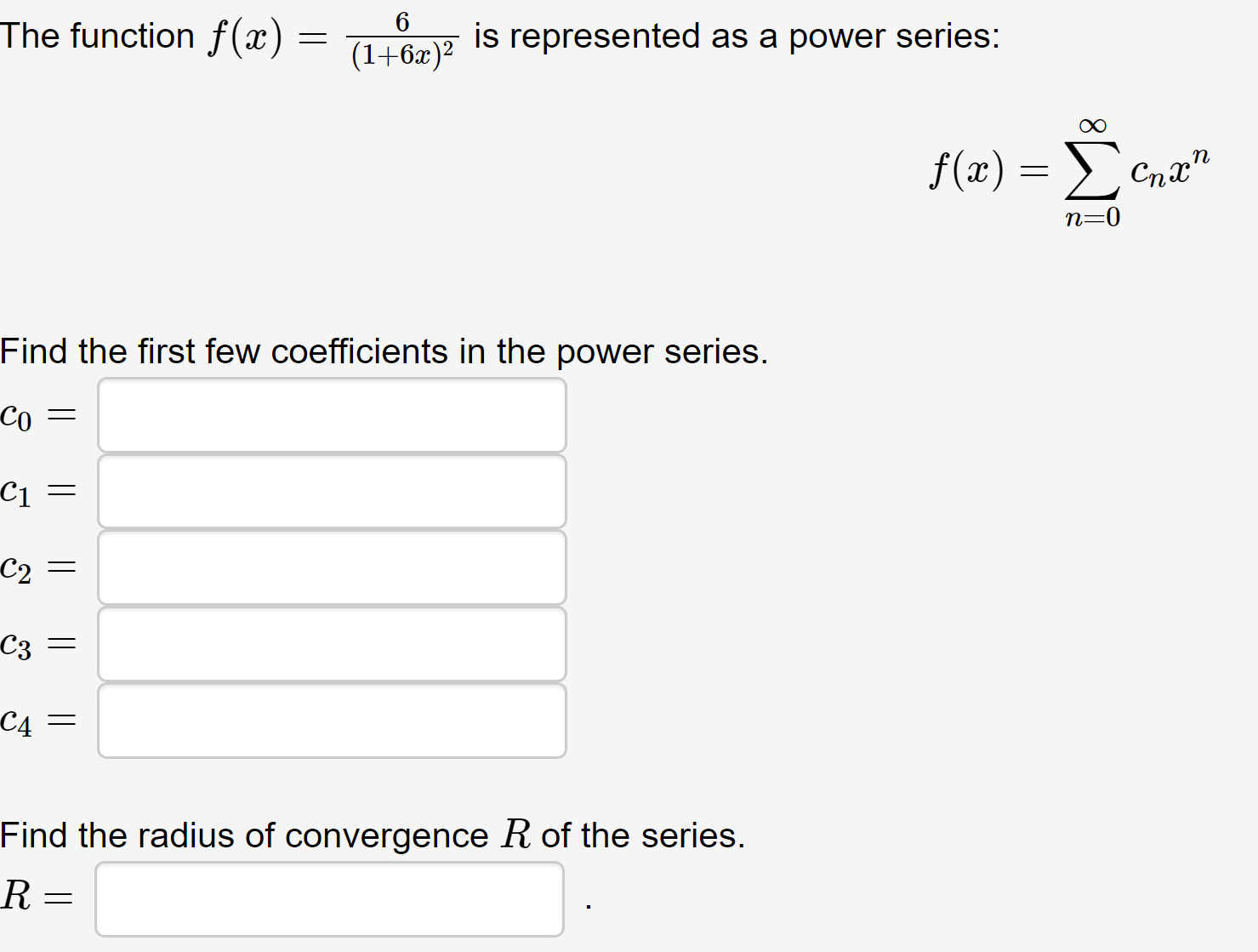 The function $f(x) = \frac{6}{(1+6x)^2}$ is represented as a power series:

$f(x) = \sum_{n=0}^{\infty} c_n x^n$

Find the first few coefficients in the power series.

$c_0 =$

$c_1 =$

$c_2 =$

$c_3 =$

$c_4 =$

Find the radius of convergence $R$ of the series.

$R =$ .